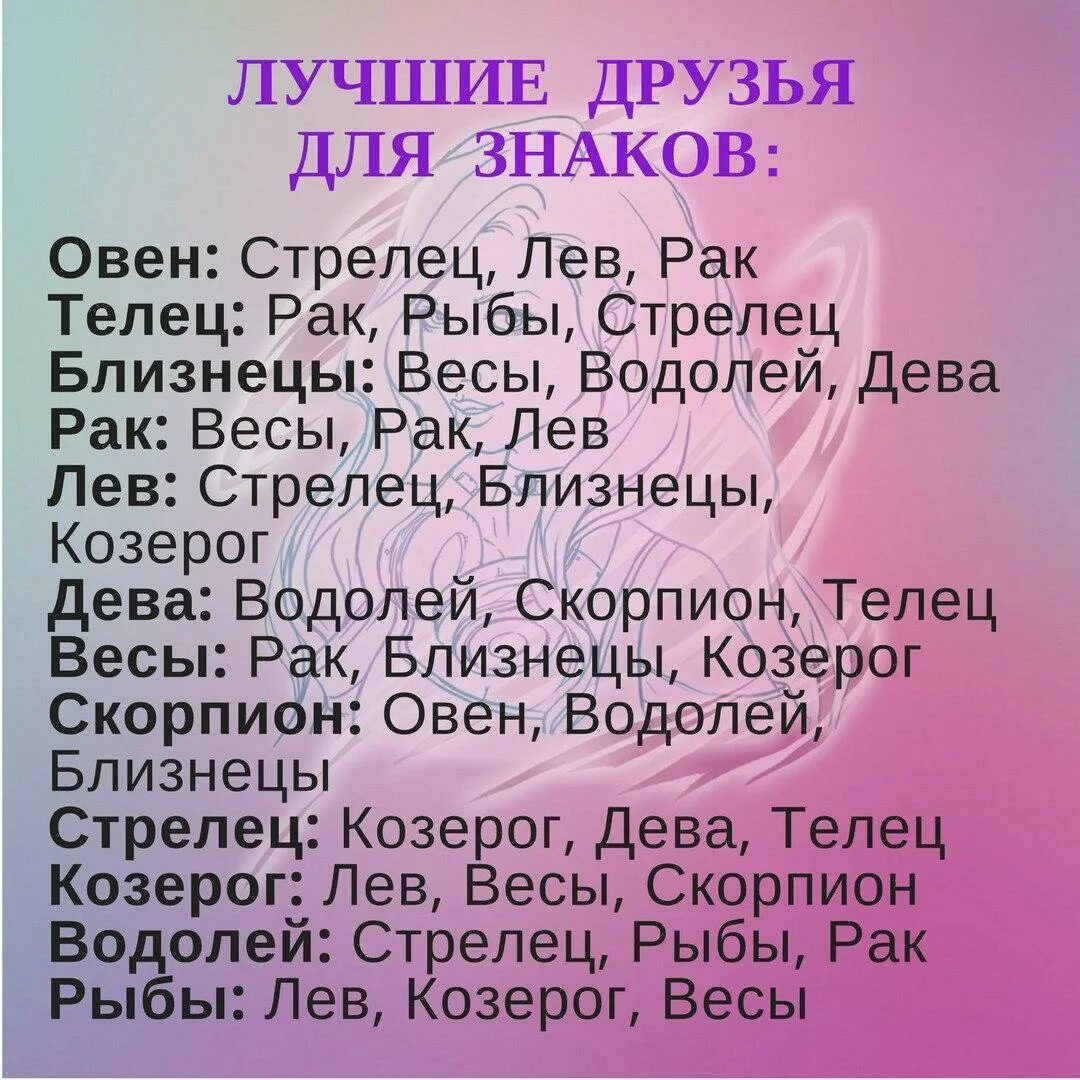 ЛУЧШИЕ ДРУЗЬЯ ДЛЯ ЗНАКОВ:

Овен: Стрелец, Лев, Рак
Телец: Рак, Рыбы, Стрелец
Близнецы: Весы, Водолей, Дева
Рак: Весы, Рак, Лев
Лев: Стрелец, Близнецы, Козерог
Дева: Водолей, Скорпион, Телец
Весы: Рак, Близнецы, Козерог
Скорпион: Овен, Водолей, Близнецы
Стрелец: Козерог, Дева, Телец
Козерог: Лев, Весы, Скорпион
Водолей: Стрелец, Рыбы, Рак
Рыбы: Лев, Козерог, Весы